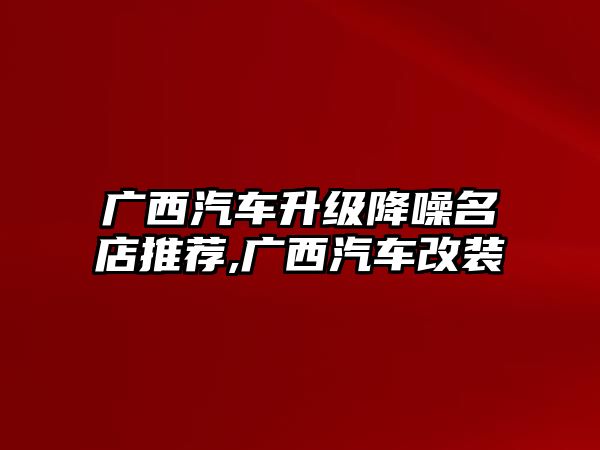 广西汽车升级降噪名店推荐,广西汽车改装